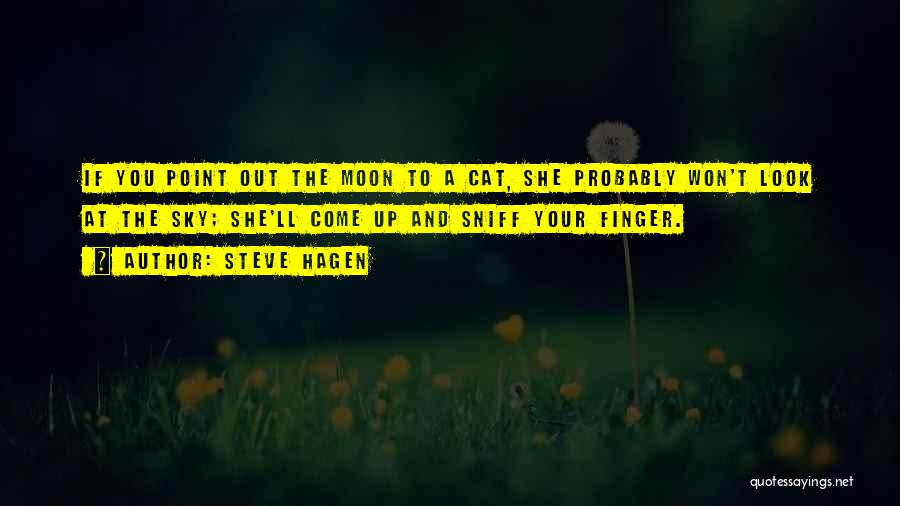 IF YOU POINT OUT THE MOON TO A CAT, SHE PROBABLY WON'T LOOK AT THE SKY; SHE'LL COME UP AND SNIFF YOUR FINGER.

AUTHOR: STEVE HAGEN

quotessayings.net